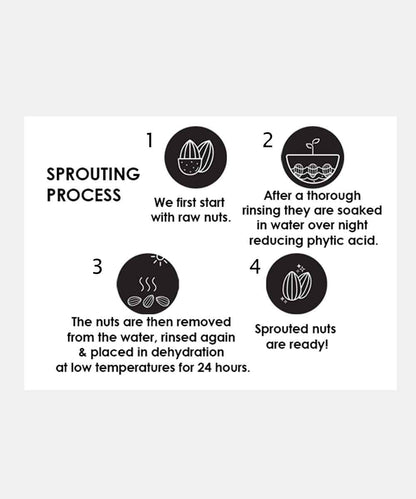 SPROUTING PROCESS

1

We first start with raw nuts.

2

After a thorough rinsing they are soaked in water over night reducing phytic acid.

3

The nuts are then removed from the water, rinsed again & placed in dehydration at low temperatures for 24 hours.

4

Sprouted nuts are ready!